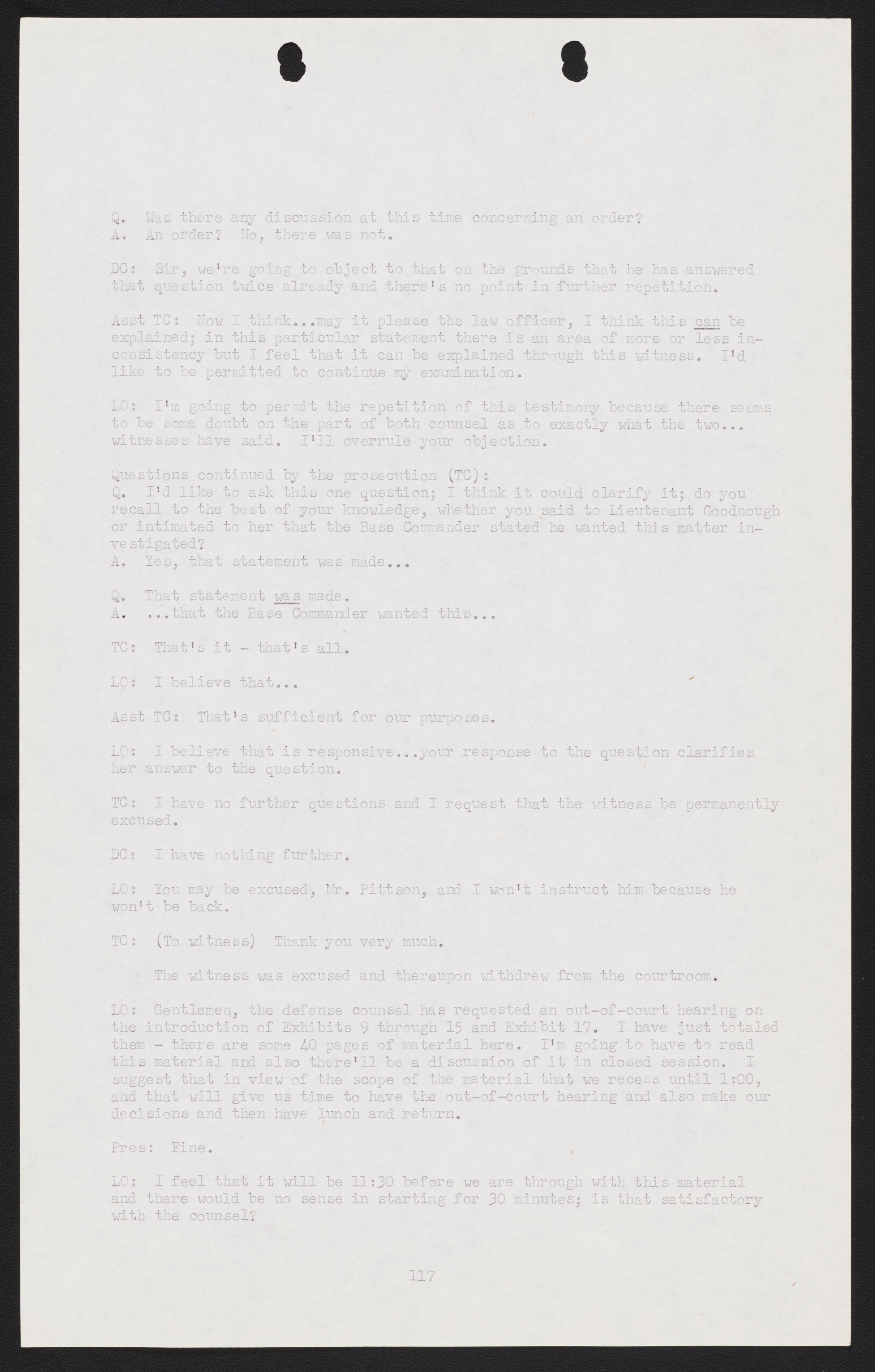 Q. Was there any discussion at this time concerning an order?
A. An order? No, there was not.

DC: Sir, we're going to object to that on the grounds that he has answered that question twice already and there's no point in further repetition.

Asst TC: Now I think...may it please the law officer, I think this can be explained; in this particular statement there is an area of more or less inconsistency but I feel that it can be explained through this witness. I'd like to be permitted to continue my examination.

LO: I'm going to permit the repetition of this testimony because there seems to be some doubt on the part of both counsel as to exactly what the two... witnesses have said. I'll overrule your objection.

Questions continued by the prosecution (TC):
Q. I'd like to ask this one question; I think it could clarify it; do you recall to the best of your knowledge, whether you said to Lieutenant Goodnough or intimated to her that the Base Commander stated he wanted this matter investigated?
A. Yes, that statement was made...

Q. That statement was made.
A. ...that the Base Commander wanted this...

TC: That's it - that's all.

LO: I believe that...

Asst TC: That's sufficient for our purposes.

LO: I believe that is responsive...your response to the question clarifies her answer to the question.

TC: I have no further questions and I request that the witness be permanently excused.

DC: I have nothing further.

LO: You may be excused, Mr. Pittson, and I won't instruct him because he won't be back.

TC: (To witness) Thank you very much.

The witness was excused and thereupon withdrew from the courtroom.

LO: Gentlemen, the defense counsel has requested an out-of-court hearing on the introduction of Exhibits 9 through 15 and Exhibit 17. I have just totaled them - there are some 40 pages of material here. I'm going to have to read this material and also there'll be a discussion of it in closed session. I suggest that in view of the scope of the material that we recess until 1:00, and that will give us time to have the out-of-court hearing and also make our decisions and then have lunch and return.

Pres: Fine.

LO: I feel that it will be 11:30 before we are through with this material and there would be no sense in starting for 30 minutes; is that satisfactory with the counsel?

117